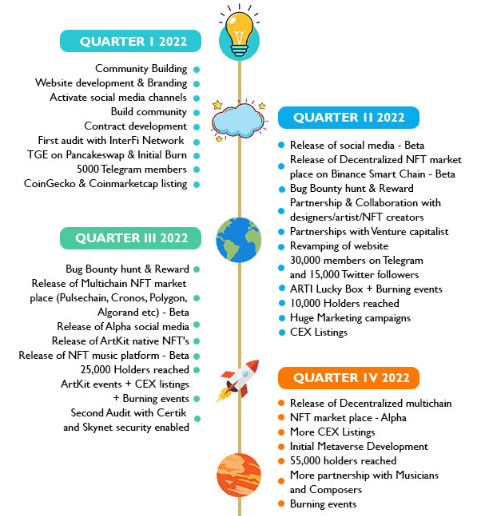 QUARTER I 2022

Community Building
Website development & Branding
Activate social media channels
Build community
Contract development
First audit with InterFi Network
TGE on Pancakeswap & Initial Burn
5000 Telegram members
CoinGecko & Coinmarketcap listing

QUARTER II 2022

Release of social media - Beta
Release of Decentralized NFT market place on Binance Smart Chain - Beta
Bug Bounty hunt & Reward
Partnership & Collaboration with designers/artist/NFT creators
Partnerships with Venture capitalist
Revamping of website
30,000 members on Telegram and 15,000 Twitter followers
ARTI Lucky Box + Burning events
10,000 Holders reached
Huge Marketing campaigns
CEX Listings

QUARTER III 2022

Bug Bounty hunt & Reward
Release of Multichain NFT market place (Pulsechain, Cronos, Polygon, Algorand etc) - Beta
Release of Alpha social media
Release of ArtKit native NFT's
Release of NFT music platform - Beta
25,000 Holders reached
ArtKit events + CEX listings + Burning events
Second Audit with Certik and Skynet security enabled

QUARTER IV 2022

Release of Decentralized multichain
NFT market place - Alpha
More CEX Listings
Initial Metaverse Development
55,000 holders reached
More partnership with Musicians and Composers
Burning events